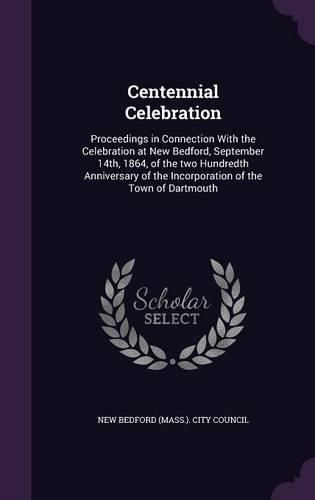 Centennial Celebration

Proceedings in Connection With the Celebration at New Bedford, September 14th, 1864, of the two Hundredth Anniversary of the Incorporation of the Town of Dartmouth

Scholar SELECT

NEW BEDFORD (MASS.). CITY COUNCIL